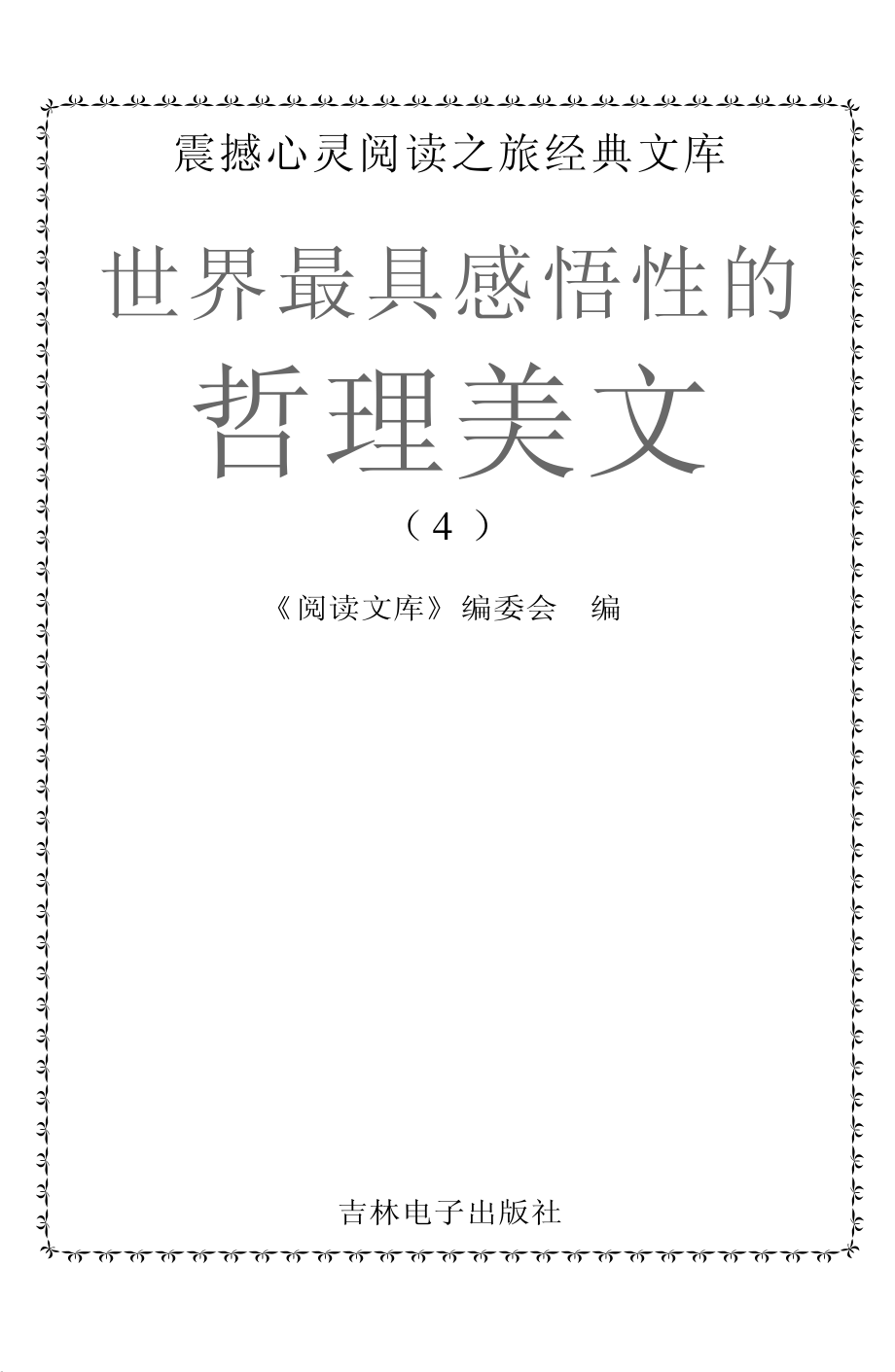 震撼心灵阅读之旅经典文库

世界最具感悟性的

哲理美文

（4）

《阅读文库》编委会　编

吉林电子出版社